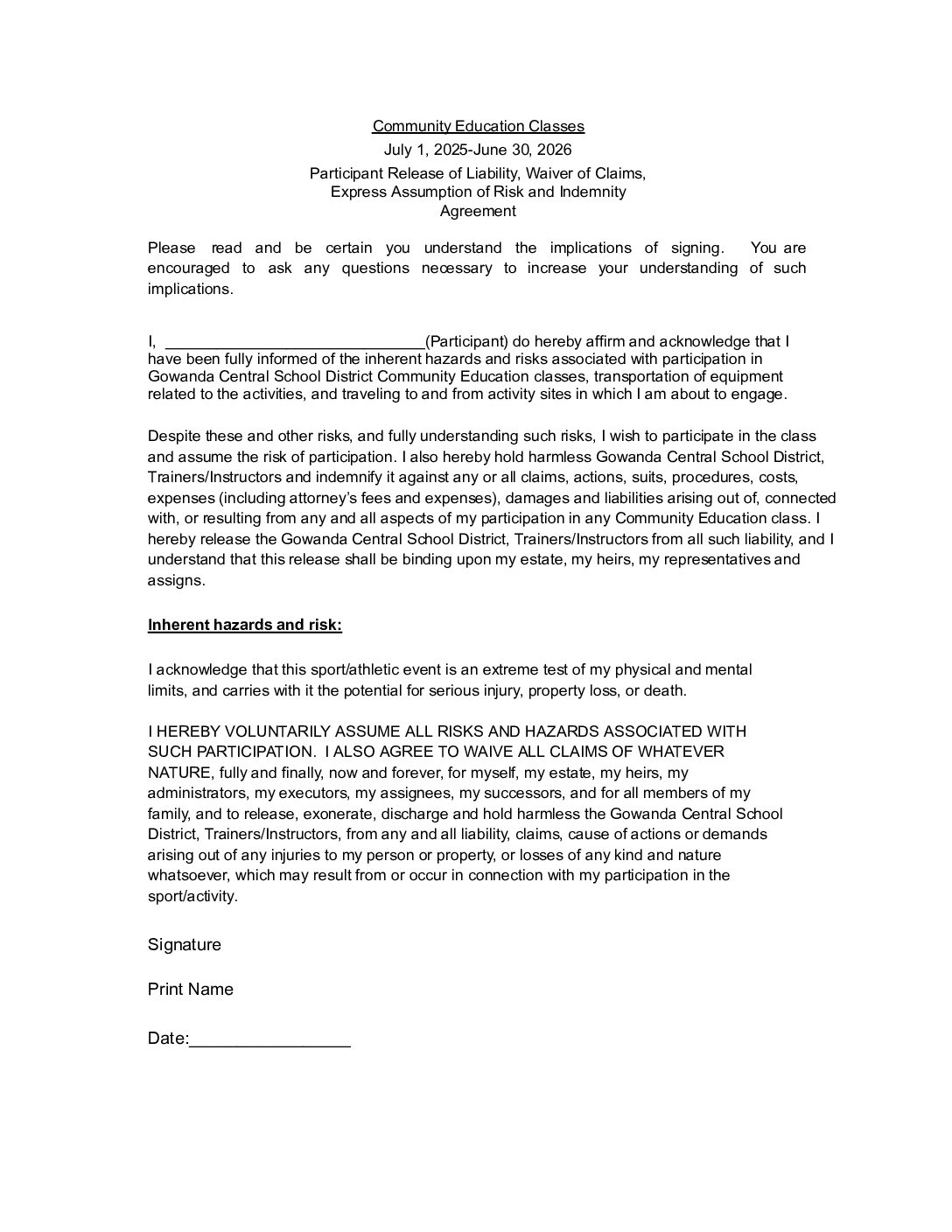 Community Education Classes

July 1, 2025-June 30, 2026

Participant Release of Liability, Waiver of Claims, Express Assumption of Risk and Indemnity Agreement

Please read and be certain you understand the implications of signing. You are encouraged to ask any questions necessary to increase your understanding of such implications.

I, ______________________________(Participant) do hereby affirm and acknowledge that I have been fully informed of the inherent hazards and risks associated with participation in Gowanda Central School District Community Education classes, transportation of equipment related to the activities, and traveling to and from activity sites in which I am about to engage.

Despite these and other risks, and fully understanding such risks, I wish to participate in the class and assume the risk of participation. I also hereby hold harmless Gowanda Central School District, Trainers/Instructors and indemnify it against any or all claims, actions, suits, procedures, costs, expenses (including attorney's fees and expenses), damages and liabilities arising out of, connected with, or resulting from any and all aspects of my participation in any Community Education class. I hereby release the Gowanda Central School District, Trainers/Instructors from all such liability, and I understand that this release shall be binding upon my estate, my heirs, my representatives and assigns.

Inherent hazards and risk:

I acknowledge that this sport/athletic event is an extreme test of my physical and mental limits, and carries with it the potential for serious injury, property loss, or death.

I HEREBY VOLUNTARILY ASSUME ALL RISKS AND HAZARDS ASSOCIATED WITH SUCH PARTICIPATION. I ALSO AGREE TO WAIVE ALL CLAIMS OF WHATEVER NATURE, fully and finally, now and forever, for myself, my estate, my heirs, my administrators, my executors, my assignees, my successors, and for all members of my family, and to release, exonerate, discharge and hold harmless the Gowanda Central School District, Trainers/Instructors, from any and all liability, claims, cause of actions or demands arising out of any injuries to my person or property, or losses of any kind and nature whatsoever, which may result from or occur in connection with my participation in the sport/activity.

Signature

Print Name

Date:_________________